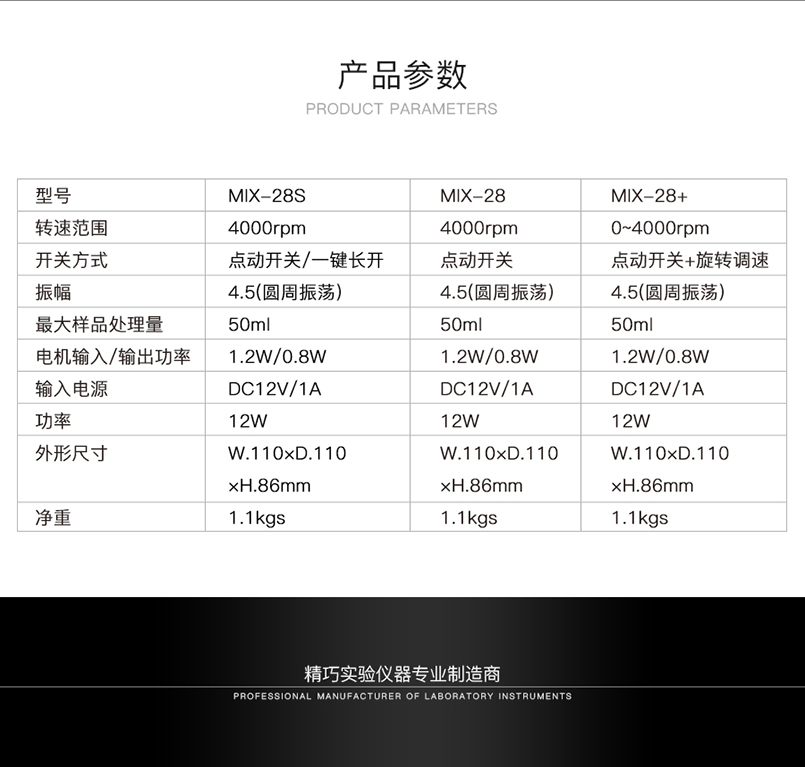 产品参数
PRODUCT PARAMETERS

| 型号 | MIX-28S | MIX-28 | MIX-28+ |
|---|---|---|---|
| 转速范围 | 4000rpm | 4000rpm | 0~4000rpm |
| 开关方式 | 点动开关/一键长开 | 点动开关 | 点动开关+旋转调速 |
| 振幅 | 4.5(圆周振荡) | 4.5(圆周振荡) | 4.5(圆周振荡) |
| 最大样品处理量 | 50ml | 50ml | 50ml |
| 电机输入/输出功率 | 1.2W/0.8W | 1.2W/0.8W | 1.2W/0.8W |
| 输入电源 | DC12V/1A | DC12V/1A | DC12V/1A |
| 功率 | 12W | 12W | 12W |
| 外形尺寸 | W.110×D.110 ×H.86mm | W.110×D.110 ×H.86mm | W.110×D.110 ×H.86mm |
| 净重 | 1.1kgs | 1.1kgs | 1.1kgs |

精巧实验仪器专业制造商
PROFESSIONAL MANUFACTURER OF LABORATORY INSTRUMENTS